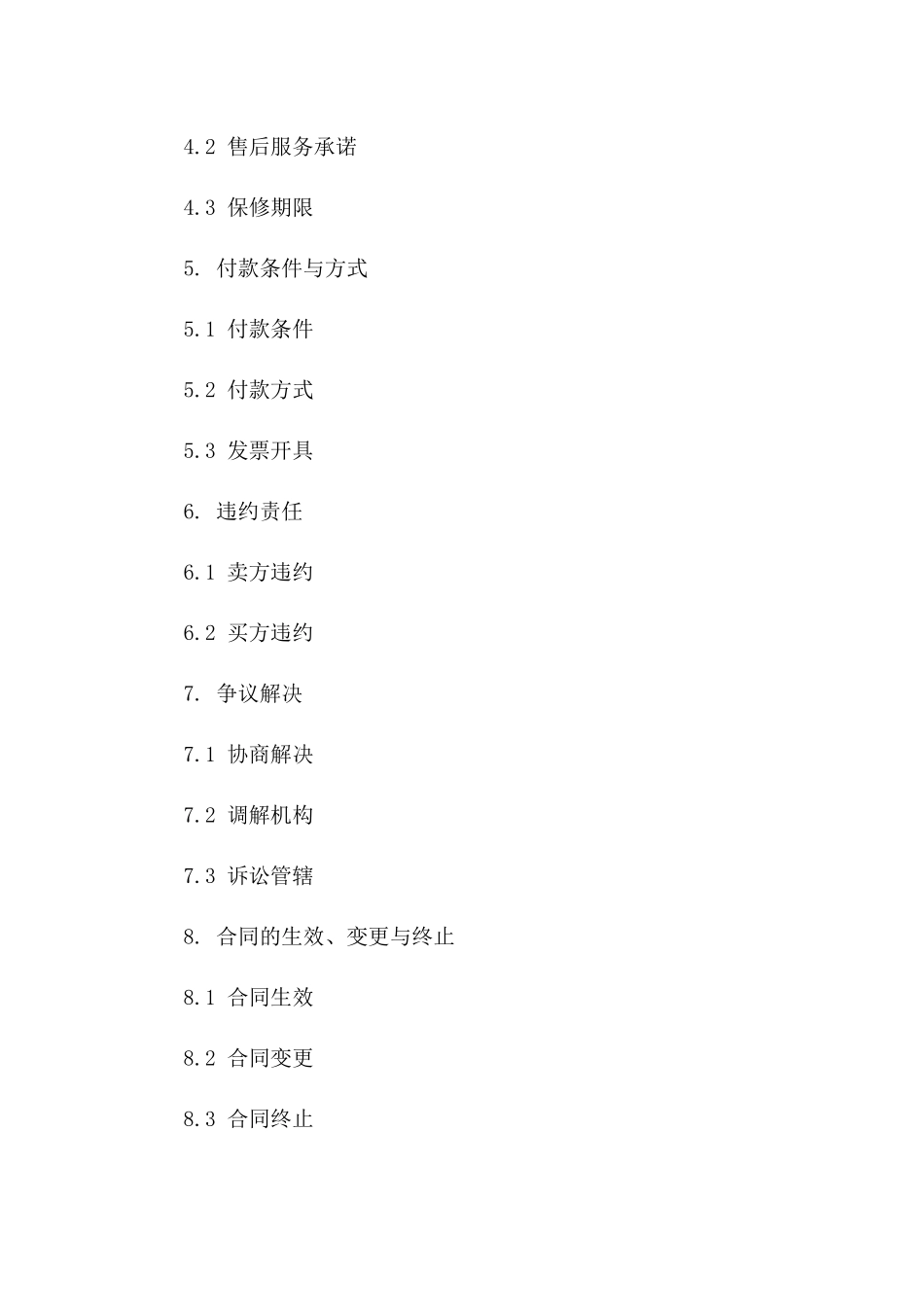 4.2 售后服务承诺

4.3 保修期限

5. 付款条件与方式

5.1 付款条件

5.2 付款方式

5.3 发票开具

6. 违约责任

6.1 卖方违约

6.2 买方违约

7. 争议解决

7.1 协商解决

7.2 调解机构

7.3 诉讼管辖

8. 合同的生效、变更与终止

8.1 合同生效

8.2 合同变更

8.3 合同终止